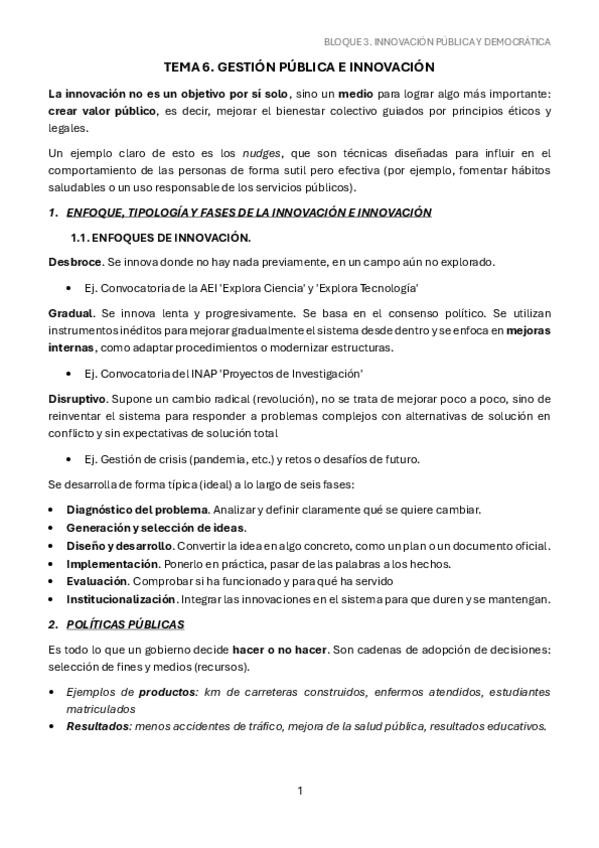 BLOQUE 3. INNOVACIÓN PÚBLICA Y DEMOCRÁTICA

TEMA 6. GESTIÓN PÚBLICA E INNOVACIÓN

La innovación no es un objetivo por sí solo, sino un medio para lograr algo más importante: crear valor público, es decir, mejorar el bienestar colectivo guiados por principios éticos y legales.

Un ejemplo claro de esto es los nudges, que son técnicas diseñadas para influir en el comportamiento de las personas de forma sutil pero efectiva (por ejemplo, fomentar hábitos saludables o un uso responsable de los servicios públicos).

1. ENFOQUE, TIPOLOGÍA Y FASES DE LA INNOVACIÓN E INNOVACIÓN

1.1. ENFOQUES DE INNOVACIÓN.

Desbroce. Se innova donde no hay nada previamente, en un campo aún no explorado.

• Ej. Convocatoria de la AEI 'Explora Ciencia' y 'Explora Tecnología'

Gradual. Se innova lenta y progresivamente. Se basa en el consenso político. Se utilizan instrumentos inéditos para mejorar gradualmente el sistema desde dentro y se enfoca en mejoras internas, como adaptar procedimientos o modernizar estructuras.

• Ej. Convocatoria del INAP 'Proyectos de Investigación'

Disruptivo. Supone un cambio radical (revolución), no se trata de mejorar poco a poco, sino de reinventar el sistema para responder a problemas complejos con alternativas de solución en conflicto y sin expectativas de solución total

• Ej. Gestión de crisis (pandemia, etc.) y retos o desafíos de futuro.

Se desarrolla de forma típica (ideal) a lo largo de seis fases:

• Diagnóstico del problema. Analizar y definir claramente qué se quiere cambiar.
• Generación y selección de ideas.
• Diseño y desarrollo. Convertir la idea en algo concreto, como un plan o un documento oficial.
• Implementación. Ponerlo en práctica, pasar de las palabras a los hechos.
• Evaluación. Comprobar si ha funcionado y para qué ha servido
• Institucionalización. Integrar las innovaciones en el sistema para que duren y se mantengan.

2. POLÍTICAS PÚBLICAS

Es todo lo que un gobierno decide hacer o no hacer. Son cadenas de adopción de decisiones: selección de fines y medios (recursos).

• Ejemplos de productos: km de carreteras construidos, enfermos atendidos, estudiantes matriculados
• Resultados: menos accidentes de tráfico, mejora de la salud pública, resultados educativos.

1